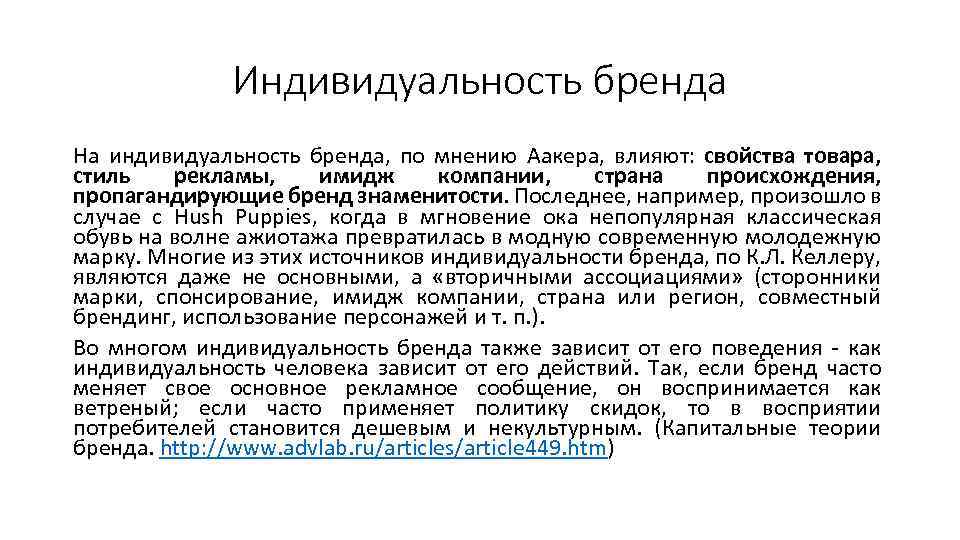 Индивидуальность бренда

На индивидуальность бренда, по мнению Аакера, влияют: свойства товара, стиль рекламы, имидж компании, страна происхождения, пропагандирующие бренд знаменитости. Последнее, например, произошло в случае с Hush Puppies, когда в мгновение ока непопулярная классическая обувь на волне ажиотажа превратилась в модную современную молодежную марку. Многие из этих источников индивидуальности бренда, по К.Л. Келлеру, являются даже не основными, а «вторичными ассоциациями» (сторонники марки, спонсирование, имидж компании, страна или регион, совместный брендинг, использование персонажей и т. п.).

Во многом индивидуальность бренда также зависит от его поведения - как индивидуальность человека зависит от его действий. Так, если бренд часто меняет свое основное рекламное сообщение, он воспринимается как ветреный; если часто применяет политику скидок, то в восприятии потребителей становится дешевым и некультурным. (Капитальные теории бренда. http://www.advlab.ru/articles/article449.htm)